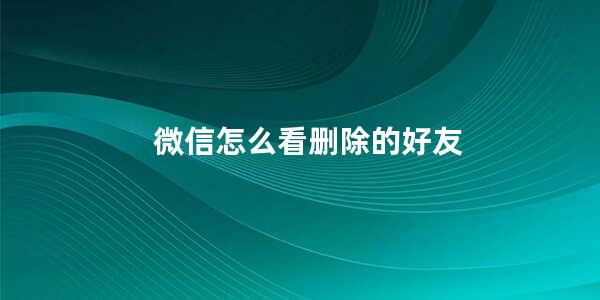 微信怎么看删除的好友